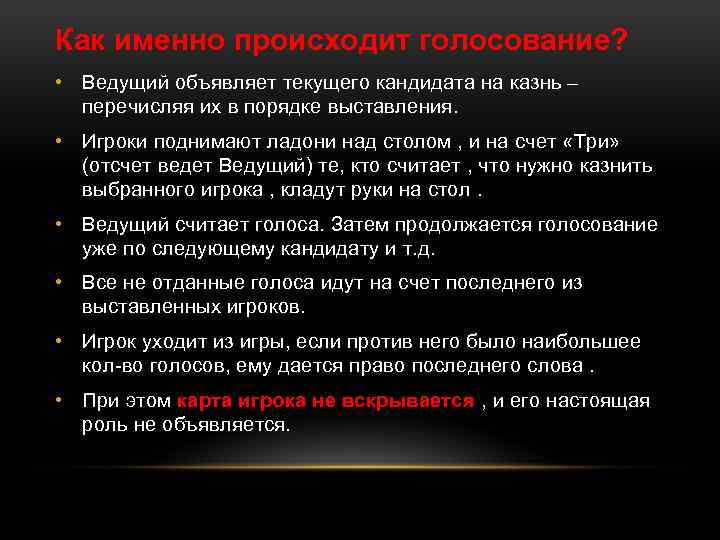 Как именно происходит голосование?

• Ведущий объявляет текущего кандидата на казнь – перечисляя их в порядке выставления.

• Игроки поднимают ладони над столом , и на счет «Три» (отсчет ведет Ведущий) те, кто считает , что нужно казнить выбранного игрока , кладут руки на стол .

• Ведущий считает голоса. Затем продолжается голосование уже по следующему кандидату и т.д.

• Все не отданные голоса идут на счет последнего из выставленных игроков.

• Игрок уходит из игры, если против него было наибольшее кол-во голосов, ему дается право последнего слова .

• При этом карта игрока не вскрывается , и его настоящая роль не объявляется.